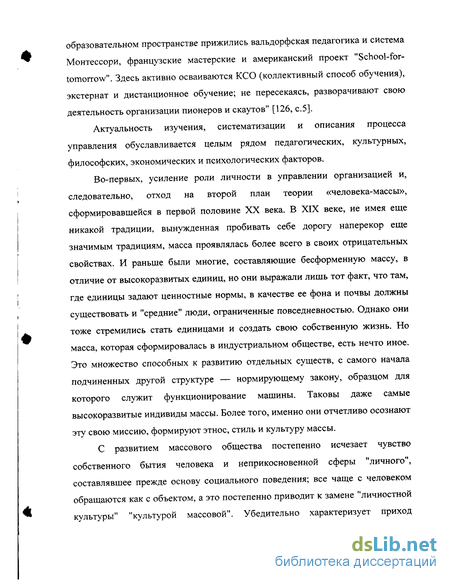 образовательном пространстве прижились вальдорфская педагогика и система Монтессори, французские мастерские и американский проект "School-for-tomorrow". Здесь активно осваиваются КСО (коллективный способ обучения), экстернат и дистанционное обучение; не пересекаясь, разворачивают свою деятельность организации пионеров и скаутов" [126, с.5].

Актуальность изучения, систематизации и описания процесса управления обуславливается целым рядом педагогических, культурных, философских, экономических и психологических факторов.

Во-первых, усиление роли личности в управлении организацией и, следовательно, отход на второй план теории «человека-массы», сформировавшейся в первой половине XX века. В XIX веке, не имея еще никакой традиции, вынужденная пробивать себе дорогу наперекор еще значимым традициям, масса проявлялась более всего в своих отрицательных свойствах. И раньше были многие, составляющие бесформенную массу, в отличие от высокоразвитых единиц, но они выражали лишь тот факт, что там, где единицы задают ценностные нормы, в качестве ее фона и почвы должны существовать и "средние" люди, ограниченные повседневностью. Однако они тоже стремились стать единицами и создать свою собственную жизнь. Но масса, которая сформировалась в индустриальном обществе, есть нечто иное. Это множество способных к развитию отдельных существ, с самого начала подчиненных другой структуре — нормирующему закону, образцом для которого служит функционирование машины. Таковы даже самые высокоразвитые индивиды массы. Более того, именно они отчетливо осознают эту свою миссию, формируют этнос, стиль и культуру массы.

С развитием массового общества постепенно исчезает чувство собственного бытия человека и неприкосновенной сферы "личного", составлявшее прежде основу социального поведения; все чаще с человеком обращаются как с объектом, а это постепенно приводит к замене "личностной культуры" "культурой массовой". Убедительно характеризует приход

dsLib.net
библиотека диссертаций